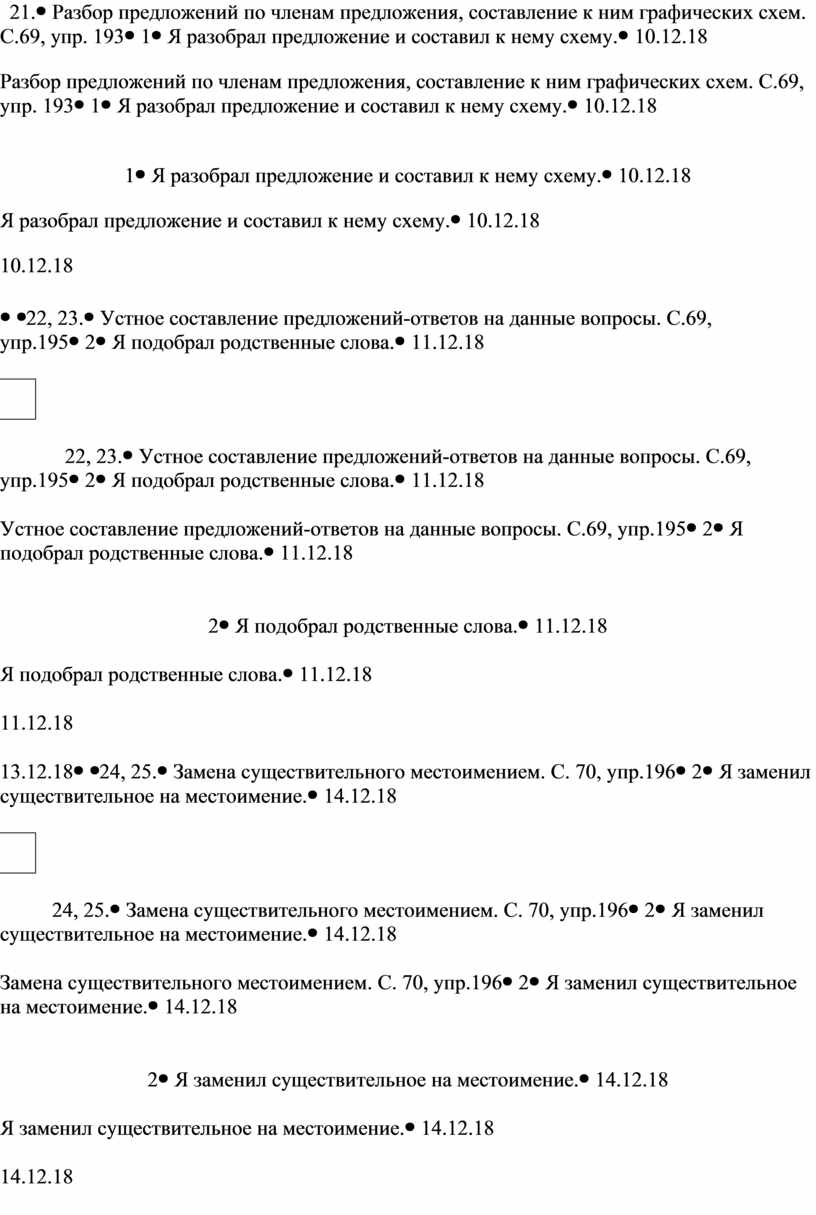 21.• Разбор предложений по членам предложения, составление к ним графических схем. С.69, упр. 193• 1• Я разобрал предложение и составил к нему схему.• 10.12.18

Разбор предложений по членам предложения, составление к ним графических схем. С.69, упр. 193• 1• Я разобрал предложение и составил к нему схему.• 10.12.18

1• Я разобрал предложение и составил к нему схему.• 10.12.18

Я разобрал предложение и составил к нему схему.• 10.12.18

10.12.18

• •22, 23.• Устное составление предложений-ответов на данные вопросы. С.69, упр.195• 2• Я подобрал родственные слова.• 11.12.18

22, 23.• Устное составление предложений-ответов на данные вопросы. С.69, упр.195• 2• Я подобрал родственные слова.• 11.12.18

Устное составление предложений-ответов на данные вопросы. С.69, упр.195• 2• Я подобрал родственные слова.• 11.12.18

2• Я подобрал родственные слова.• 11.12.18

Я подобрал родственные слова.• 11.12.18

11.12.18

13.12.18• •24, 25.• Замена существительного местоимением. С. 70, упр.196• 2• Я заменил существительное на местоимение.• 14.12.18

24, 25.• Замена существительного местоимением. С. 70, упр.196• 2• Я заменил существительное на местоимение.• 14.12.18

Замена существительного местоимением. С. 70, упр.196• 2• Я заменил существительное на местоимение.• 14.12.18

2• Я заменил существительное на местоимение.• 14.12.18

Я заменил существительное на местоимение.• 14.12.18

14.12.18